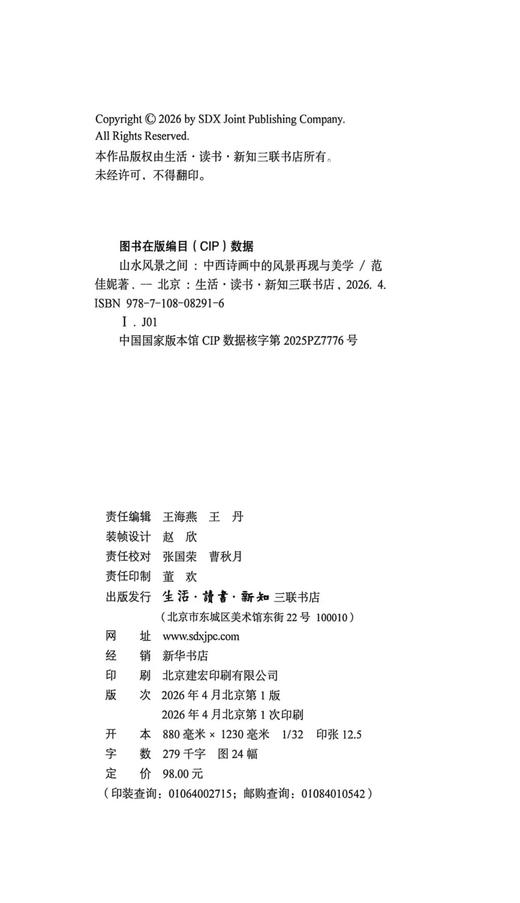 Copyright © 2026 by SDX Joint Publishing Company.
All Rights Reserved.
本作品版权由生活·读书·新知三联书店所有。
未经许可，不得翻印。

图书在版编目（CIP）数据

山水风景之间：中西诗画中的风景再现与美学 / 范佳妮著. — 北京：生活·读书·新知三联书店，2026. 4.
ISBN 978-7-108-08291-6
Ⅰ. J01
中国国家版本馆 CIP 数据核字第 2025PZ7776 号

责任编辑 王海燕 王 丹
装帧设计 赵 欣
责任校对 张国荣 曹秋月
责任印制 董 欢
出版发行 生活·讀書·新知 三联书店
（北京市东城区美术馆东街 22 号 100010）
网 址 www.sdxjpc.com
经 销 新华书店
印 刷 北京建宏印刷有限公司
版 次 2026 年 4 月北京第 1 版
2026 年 4 月北京第 1 次印刷
开 本 880 毫米 × 1230 毫米 1/32 印张 12.5
字 数 279 千字 图 24 幅
定 价 98.00 元
（印装查询：01064002715；邮购查询：01084010542）